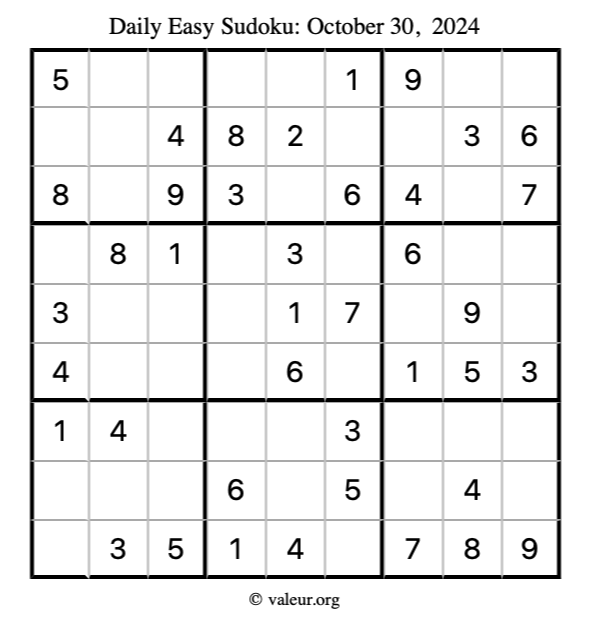 Daily Easy Sudoku: October 30, 2024

| 5 |  |  |  |  | 1 | 9 |  |  |
|---|---|---|---|---|---|---|---|---|
|  |  | 4 | 8 | 2 |  |  | 3 | 6 |
| 8 |  | 9 | 3 |  | 6 | 4 |  | 7 |
|  | 8 | 1 |  | 3 |  | 6 |  |  |
| 3 |  |  |  | 1 | 7 |  | 9 |  |
| 4 |  |  |  | 6 |  | 1 | 5 | 3 |
| 1 | 4 |  |  |  | 3 |  |  |  |
|  |  |  | 6 |  | 5 |  | 4 |  |
|  | 3 | 5 | 1 | 4 |  | 7 | 8 | 9 |

© valeur.org